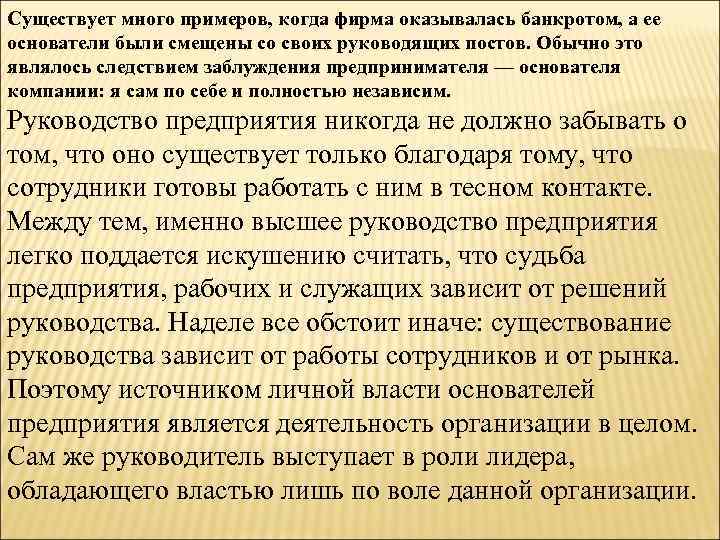 Существует много примеров, когда фирма оказывалась банкротом, а ее основатели были смещены со своих руководящих постов. Обычно это являлось следствием заблуждения предпринимателя — основателя компании: я сам по себе и полностью независим.

Руководство предприятия никогда не должно забывать о том, что оно существует только благодаря тому, что сотрудники готовы работать с ним в тесном контакте. Между тем, именно высшее руководство предприятия легко поддается искушению считать, что судьба предприятия, рабочих и служащих зависит от решений руководства. Наделе все обстоит иначе: существование руководства зависит от работы сотрудников и от рынка. Поэтому источником личной власти основателей предприятия является деятельность организации в целом. Сам же руководитель выступает в роли лидера, обладающего властью лишь по воле данной организации.